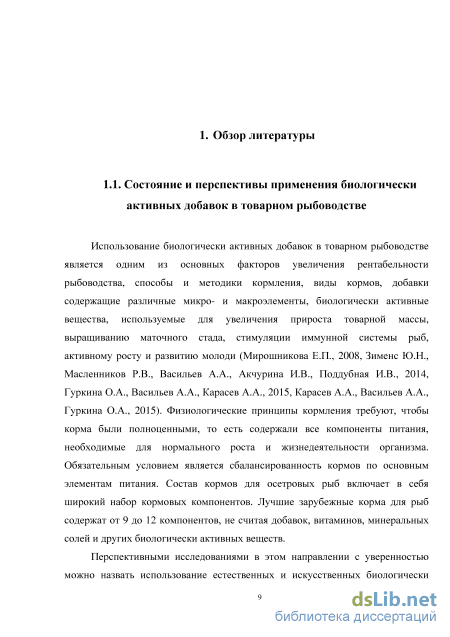 1. Обзор литературы

1.1. Состояние и перспективы применения биологически активных добавок в товарном рыбоводстве

Использование биологически активных добавок в товарном рыбоводстве является одним из основных факторов увеличения рентабельности рыбоводства, способы и методики кормления, виды кормов, добавки содержащие различные микро- и макроэлементы, биологически активные вещества, используемые для увеличения прироста товарной массы, выращиванию маточного стада, стимуляции иммунной системы рыб, активному росту и развитию молоди (Мирошникова Е.П., 2008, Зименс Ю.Н., Масленников Р.В., Васильев А.А., Акчурина И.В., Поддубная И.В., 2014, Гуркина О.А., Васильев А.А., Карасев А.А., 2015, Карасев А.А., Васильев А.А., Гуркина О.А., 2015). Физиологические принципы кормления требуют, чтобы корма были полноценными, то есть содержали все компоненты питания, необходимые для нормального роста и жизнедеятельности организма. Обязательным условием является сбалансированность кормов по основным элементам питания. Состав кормов для осетровых рыб включает в себя широкий набор кормовых компонентов. Лучшие зарубежные корма для рыб содержат от 9 до 12 компонентов, не считая добавок, витаминов, минеральных солей и других биологически активных веществ.

Перспективными исследованиями в этом направлении с уверенностью можно назвать использование естественных и искусственных биологически

9

dsLib.net
библиотека диссертаций